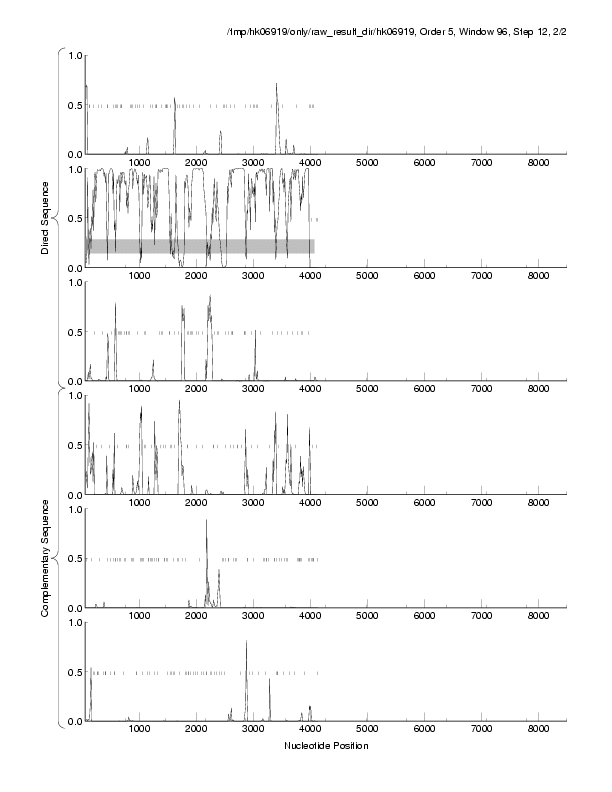 /tmp/hk06919/only/raw_result_dir/hk06919, Order 5, Window 96, Step 12, 2/2

Direct Sequence

1.0
0.5
0.0
1000 2000 3000 4000 5000 6000 7000 8000

1.0
0.5
0.0
1000 2000 3000 4000 5000 6000 7000 8000

1.0
0.5
0.0
1000 2000 3000 4000 5000 6000 7000 8000

Complementary Sequence

1.0
0.5
0.0
1000 2000 3000 4000 5000 6000 7000 8000

1.0
0.5
0.0
1000 2000 3000 4000 5000 6000 7000 8000

1.0
0.5
0.0
1000 2000 3000 4000 5000 6000 7000 8000

Nucleotide Position